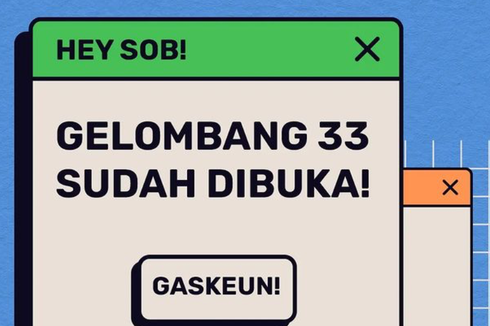 HEY SOB!

GELOMBANG 33 SUDAH DIBUKA!

GASKEUN!